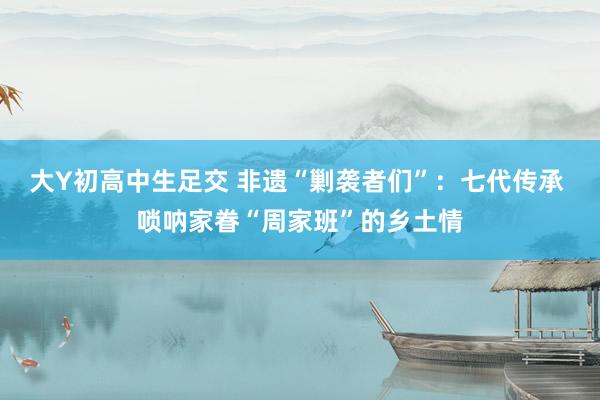 大Y初高中生足交 非遗“剿袭者们”：七代传承唢呐家眷“周家班”的乡土情